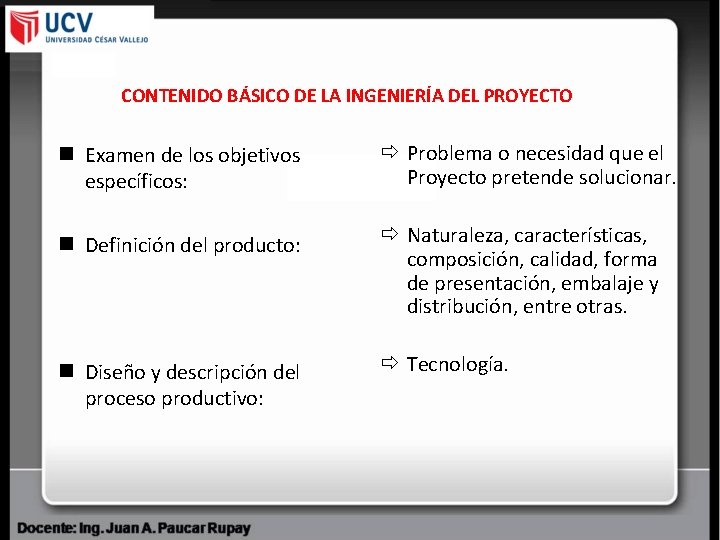 UCV
UNIVERSIDAD CÉSAR VALLEJO

CONTENIDO BÁSICO DE LA INGENIERÍA DEL PROYECTO

■ Examen de los objetivos específicos:

■ Definición del producto:

■ Diseño y descripción del proceso productivo:

⇨ Problema o necesidad que el Proyecto pretende solucionar.

⇨ Naturaleza, características, composición, calidad, forma de presentación, embalaje y distribución, entre otras.

⇨ Tecnología.

Docente: Ing. Juan A. Paucar Rupay